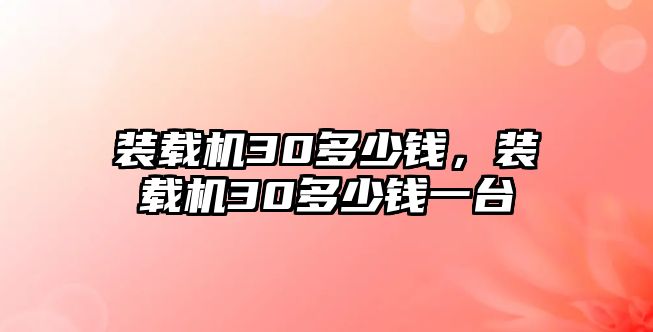 装载机30多少钱，装载机30多少钱一台